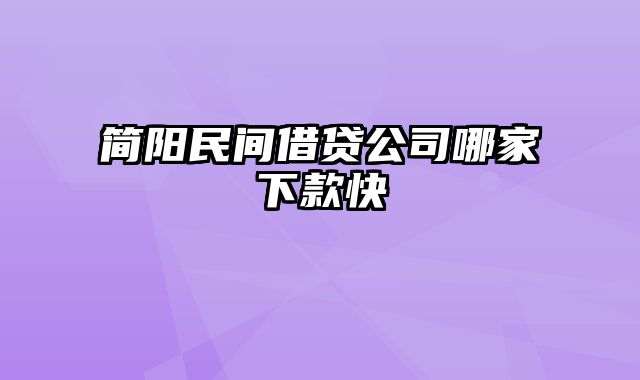 简阳民间借贷公司哪家下款快